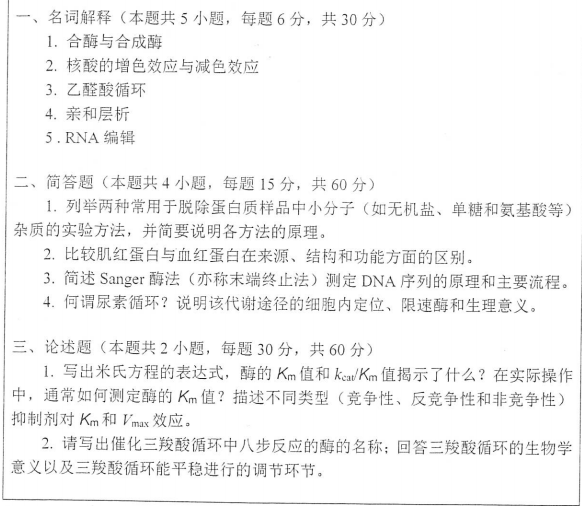 一、名词解释（本题共 5 小题，每题 6 分，共 30 分）

1. 合酶与合成酶

2. 核酸的增色效应与减色效应

3. 乙醛酸循环

4. 亲和层析

5 . RNA 编辑

二、简答题（本题共 4 小题，每题 15 分，共 60 分）

1. 列举两种常用于脱除蛋白质样品中小分子（如无机盐、单糖和氨基酸等）杂质的实验方法，并简要说明各方法的原理。

2. 比较肌红蛋白与血红蛋白在来源、结构和功能方面的区别。

3. 简述 Sanger 酶法（亦称末端终止法）测定 DNA 序列的原理和主要流程。

4. 何谓尿素循环？说明该代谢途径的细胞内定位、限速酶和生理意义。

三、论述题（本题共 2 小题，每题 30 分，共 60 分）

1. 写出米氏方程的表达式，酶的 $K_m$ 值和 $k_{cat}/K_m$ 值揭示了什么？在实际操作中，通常如何测定酶的 $K_m$ 值？描述不同类型（竞争性、反竞争性和非竞争性）抑制剂对 $K_m$ 和 $V_{max}$ 效应。

2. 请写出催化三羧酸循环中八步反应的酶的名称；回答三羧酸循环的生物学意义以及三羧酸循环能平稳进行的调节环节。